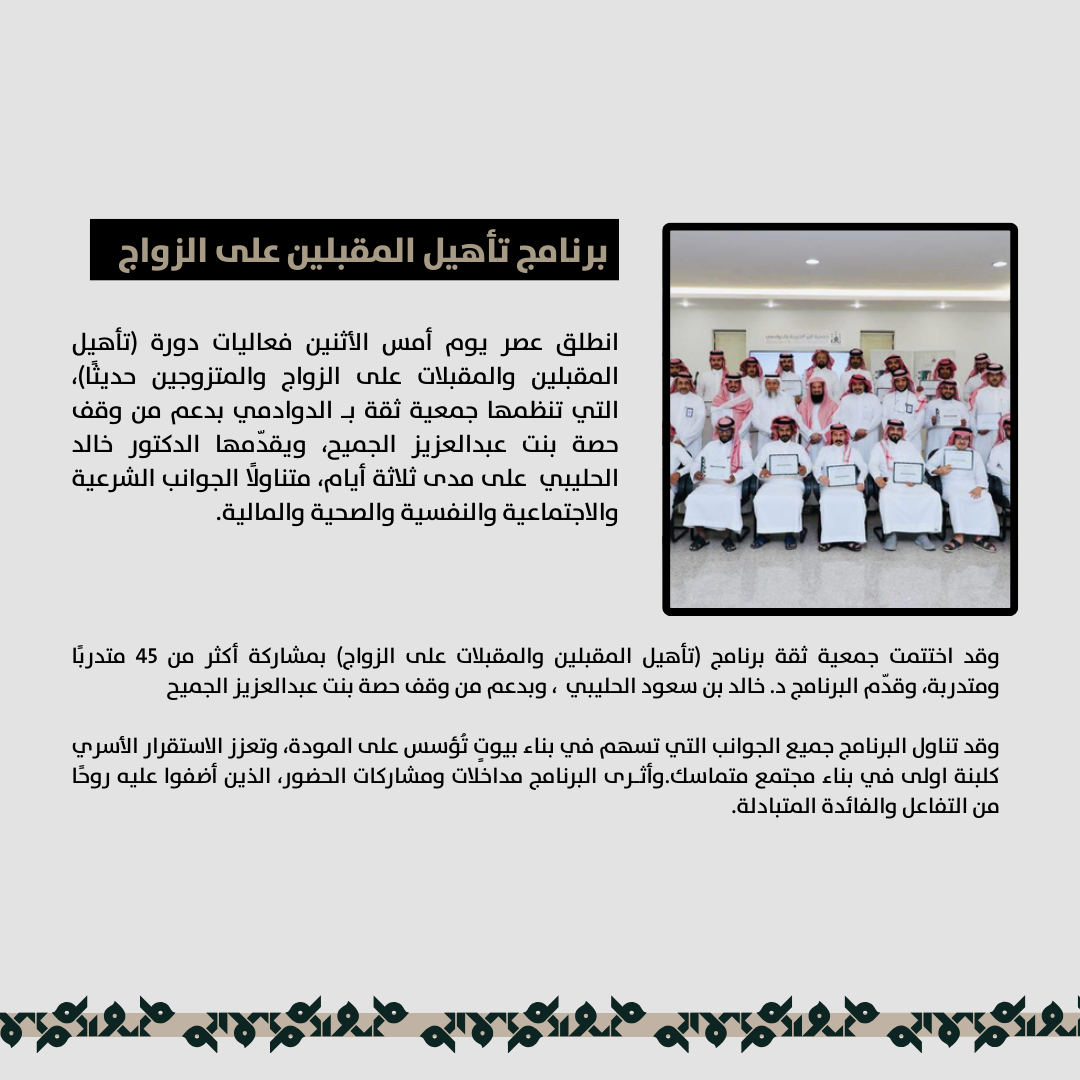 برنامج تأهيل المقبلين على الزواج

انطلق عصر يوم أمس الأثنين فعاليات دورة (تأهيل المقبلين والمقبلات على الزواج والمتزوجين حديثًا)، التي تنظمها جمعية ثقة بـ الدوادمي بدعم من وقف حصة بنت عبدالعزيز الجميح، ويقدّمها الدكتور خالد الحليبي على مدى ثلاثة أيام، متناولًا الجوانب الشرعية والاجتماعية والنفسية والصحية والمالية.

وقد اختتمت جمعية ثقة برنامج (تأهيل المقبلين والمقبلات على الزواج) بمشاركة أكثر من 45 متدربًا ومتدربة، وقدّم البرنامج د. خالد بن سعود الحليبي ، وبدعم من وقف حصة بنت عبدالعزيز الجميح

وقد تناول البرنامج جميع الجوانب التي تسهم في بناء بيوتٍ تُؤسس على المودة، وتعزز الاستقرار الأسري كلبنة اولى في بناء مجتمع متماسك.وأثـرى البرنامج مداخلات ومشاركات الحضور، الذين أضفوا عليه روحًا من التفاعل والفائدة المتبادلة.